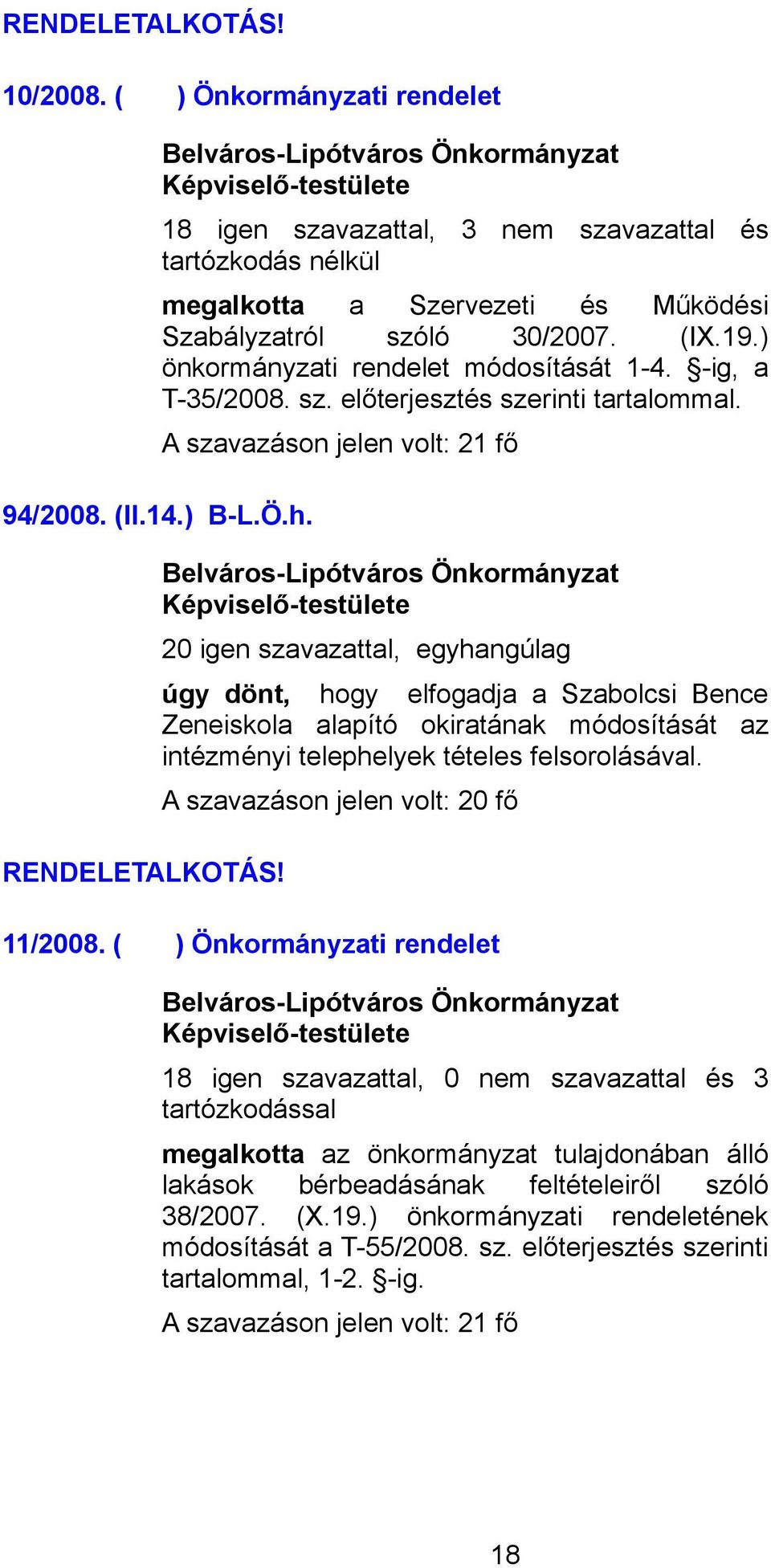 RENDELETALKOTÁS!

10/2008. (     ) Önkormányzati rendelet

Belváros-Lipótváros Önkormányzat Képviselő-testülete

18 igen szavazattal, 3 nem szavazattal és tartózkodás nélkül

megalkotta a Szervezeti és Működési Szabályzatról szóló 30/2007. (IX.19.) önkormányzati rendelet módosítását 1-4. §-ig, a T-35/2008. sz. előterjesztés szerinti tartalommal.

A szavazáson jelen volt: 21 fő

94/2008. (II.14.) B-L.Ö.h.

Belváros-Lipótváros Önkormányzat Képviselő-testülete

20 igen szavazattal, egyhangúlag

úgy dönt, hogy elfogadja a Szabolcsi Bence Zeneiskola alapító okiratának módosítását az intézményi telephelyek tételes felsorolásával.

A szavazáson jelen volt: 20 fő

RENDELETALKOTÁS!

11/2008. (     ) Önkormányzati rendelet

Belváros-Lipótváros Önkormányzat Képviselő-testülete

18 igen szavazattal, 0 nem szavazattal és 3 tartózkodással

megalkotta az önkormányzat tulajdonában álló lakások bérbeadásának feltételeiről szóló 38/2007. (X.19.) önkormányzati rendeletének módosítását a T-55/2008. sz. előterjesztés szerinti tartalommal, 1-2. §-ig.

A szavazáson jelen volt: 21 fő

18